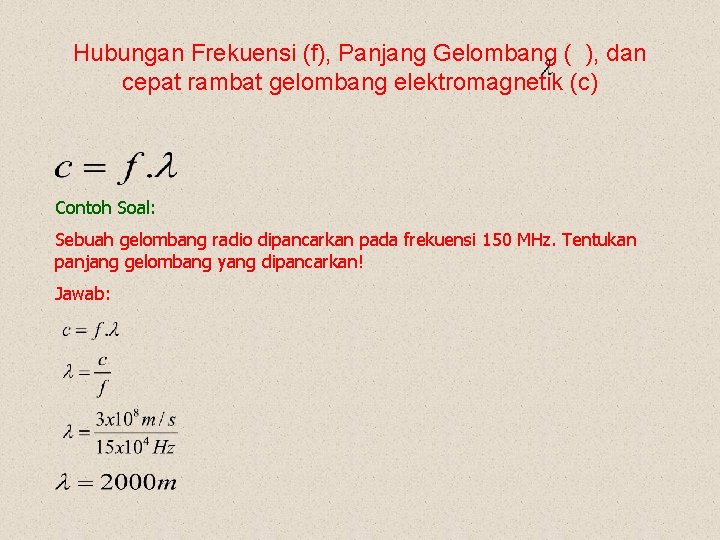 Hubungan Frekuensi (f), Panjang Gelombang ( $\lambda$ ), dan cepat rambat gelombang elektromagnetik (c)

$c = f.\lambda$

Contoh Soal:

Sebuah gelombang radio dipancarkan pada frekuensi 150 MHz. Tentukan panjang gelombang yang dipancarkan!

Jawab:

$c = f.\lambda$

$\lambda = \frac{c}{f}$

$\lambda = \frac{3x10^8 m/s}{15x10^4 Hz}$

$\lambda = 2000m$